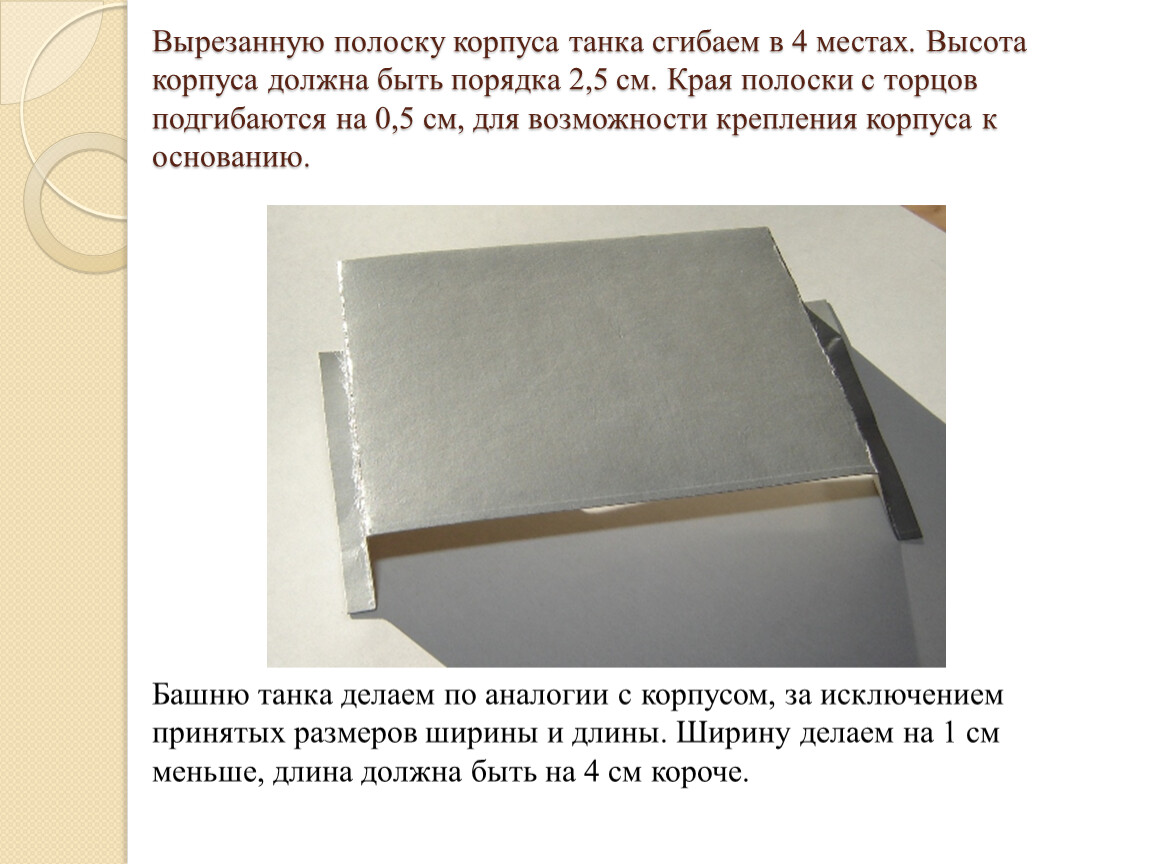 Вырезанную полоску корпуса танка сгибаем в 4 местах. Высота корпуса должна быть порядка 2,5 см. Края полоски с торцов подгибаются на 0,5 см, для возможности крепления корпуса к основанию.

Башню танка делаем по аналогии с корпусом, за исключением принятых размеров ширины и длины. Ширину делаем на 1 см меньше, длина должна быть на 4 см короче.